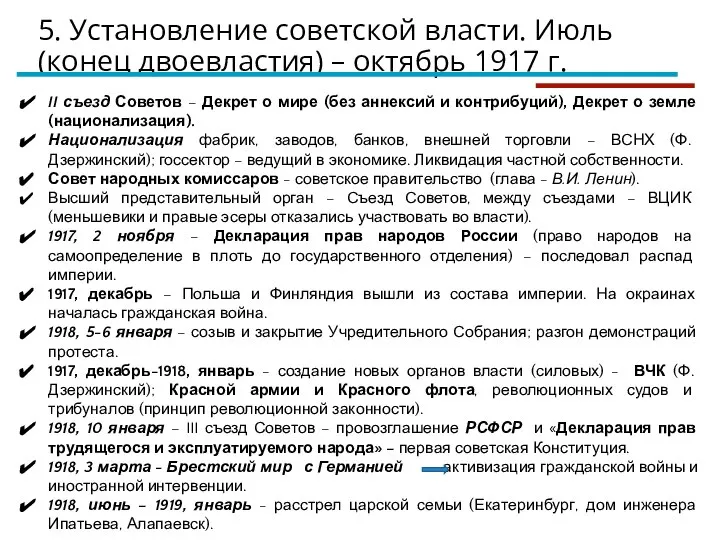 5. Установление советской власти. Июль (конец двоевластия) – октябрь 1917 г.

✔ II съезд Советов – Декрет о мире (без аннексий и контрибуций), Декрет о земле (национализация).
✔ Национализация фабрик, заводов, банков, внешней торговли – ВСНХ (Ф. Дзержинский); госсектор – ведущий в экономике. Ликвидация частной собственности.
✔ Совет народных комиссаров – советское правительство (глава – В.И. Ленин).
✔ Высший представительный орган – Съезд Советов, между съездами – ВЦИК (меньшевики и правые эсеры отказались участвовать во власти).
✔ 1917, 2 ноября – Декларация прав народов России (право народов на самоопределение в плоть до государственного отделения) – последовал распад империи.
✔ 1917, декабрь – Польша и Финляндия вышли из состава империи. На окраинах началась гражданская война.
✔ 1918, 5-6 января – созыв и закрытие Учредительного Собрания; разгон демонстраций протеста.
✔ 1917, декабрь-1918, январь – создание новых органов власти (силовых) – ВЧК (Ф. Дзержинский); Красной армии и Красного флота, революционных судов и трибуналов (принцип революционной законности).
✔ 1918, 10 января – III съезд Советов – провозглашение РСФСР и «Декларация прав трудящегося и эксплуатируемого народа» – первая советская Конституция.
✔ 1918, 3 марта – Брестский мир с Германией активизация гражданской войны и иностранной интервенции.
✔ 1918, июнь – 1919, январь – расстрел царской семьи (Екатеринбург, дом инженера Ипатьева, Алапаевск).